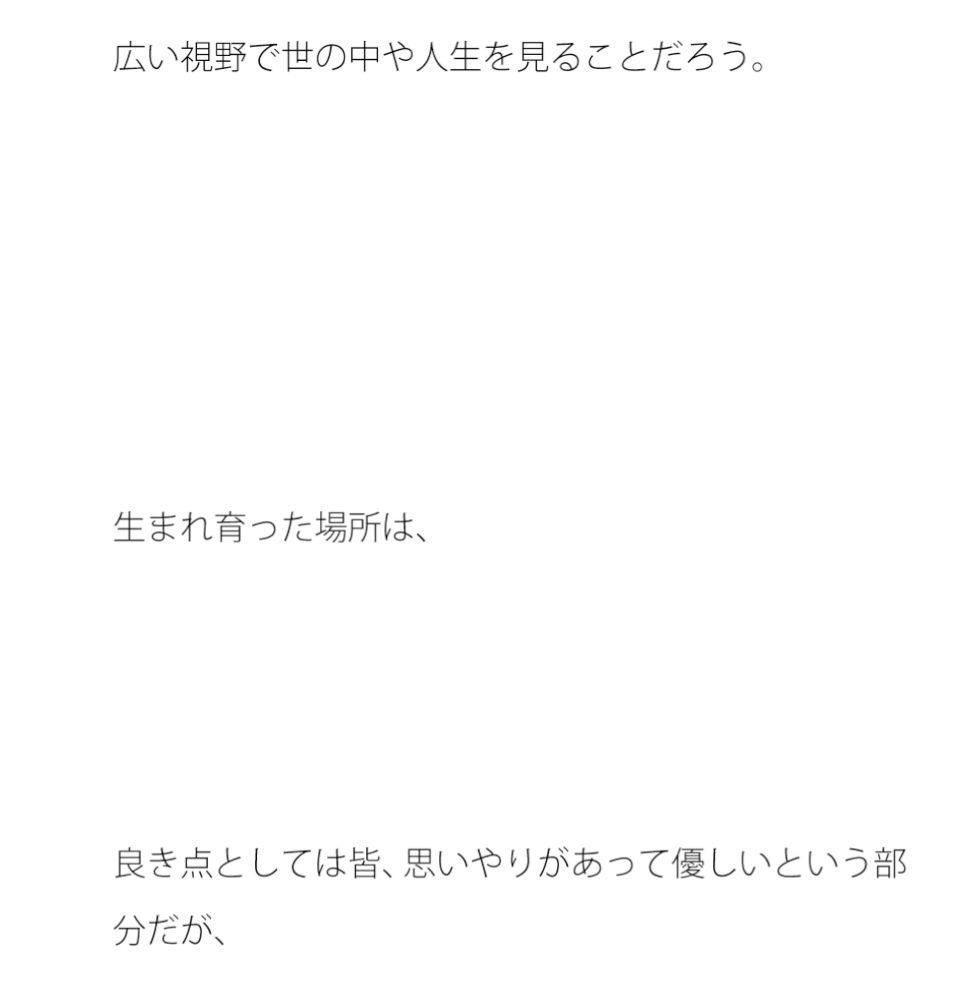 広い視野で世の中や人生を見ることだろう。

生まれ育った場所は、

良き点としては皆、思いやりがあって優しいという部分だが、